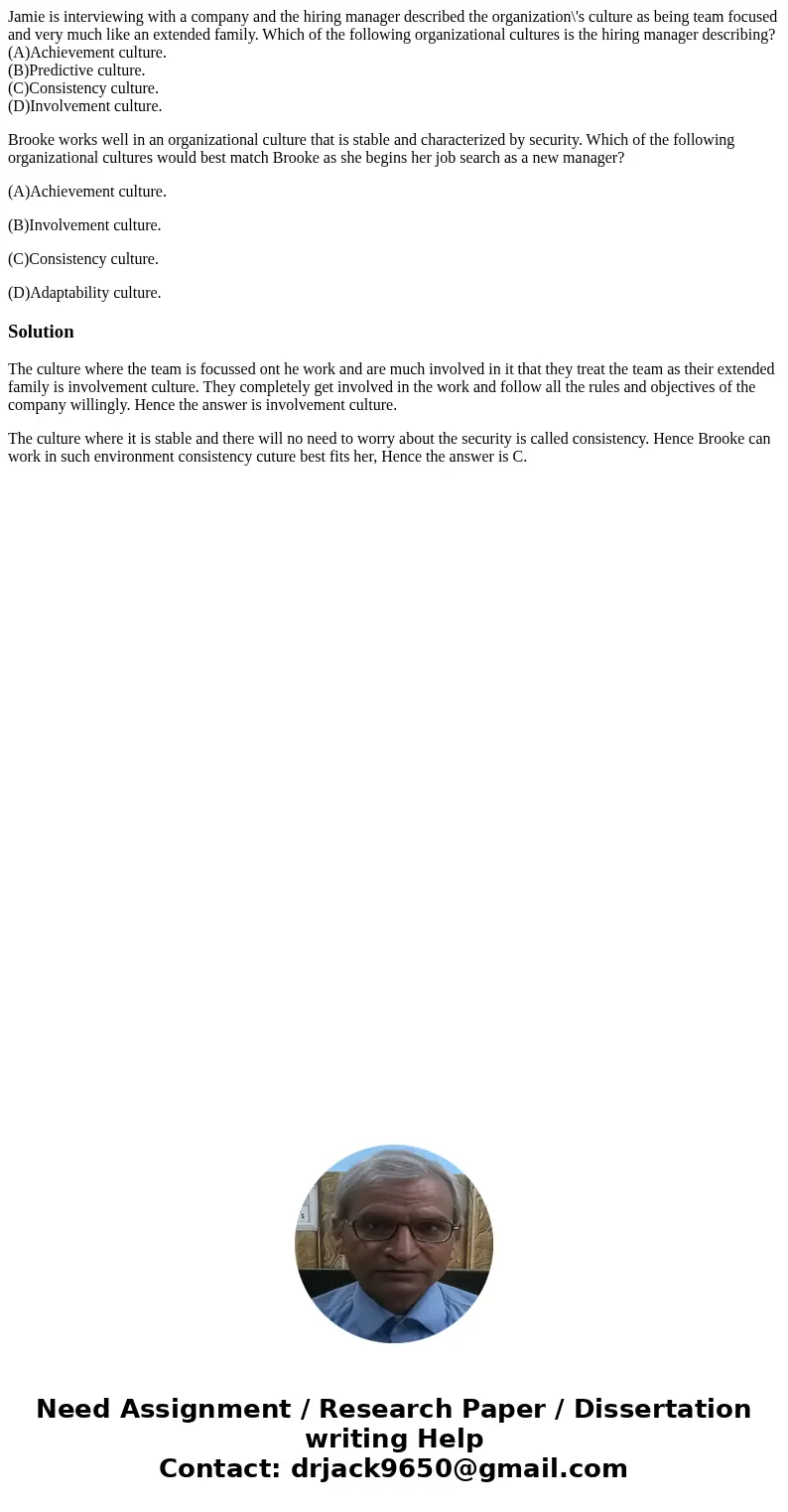 Jamie is interviewing with a company and the hiring manager described the organization\'s culture as being team focused and very much like an extended family. Which of the following organizational cultures is the hiring manager describing?
(A)Achievement culture.
(B)Predictive culture.
(C)Consistency culture.
(D)Involvement culture.

Brooke works well in an organizational culture that is stable and characterized by security. Which of the following organizational cultures would best match Brooke as she begins her job search as a new manager?

(A)Achievement culture.

(B)Involvement culture.

(C)Consistency culture.

(D)Adaptability culture.

Solution

The culture where the team is focussed ont he work and are much involved in it that they treat the team as their extended family is involvement culture. They completely get involved in the work and follow all the rules and objectives of the company willingly. Hence the answer is involvement culture.

The culture where it is stable and there will no need to worry about the security is called consistency. Hence Brooke can work in such environment consistency cuture best fits her, Hence the answer is C.

Need Assignment / Research Paper / Dissertation writing Help
Contact: drjack9650@gmail.com